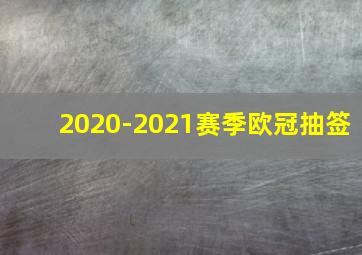 2020-2021赛季欧冠抽签